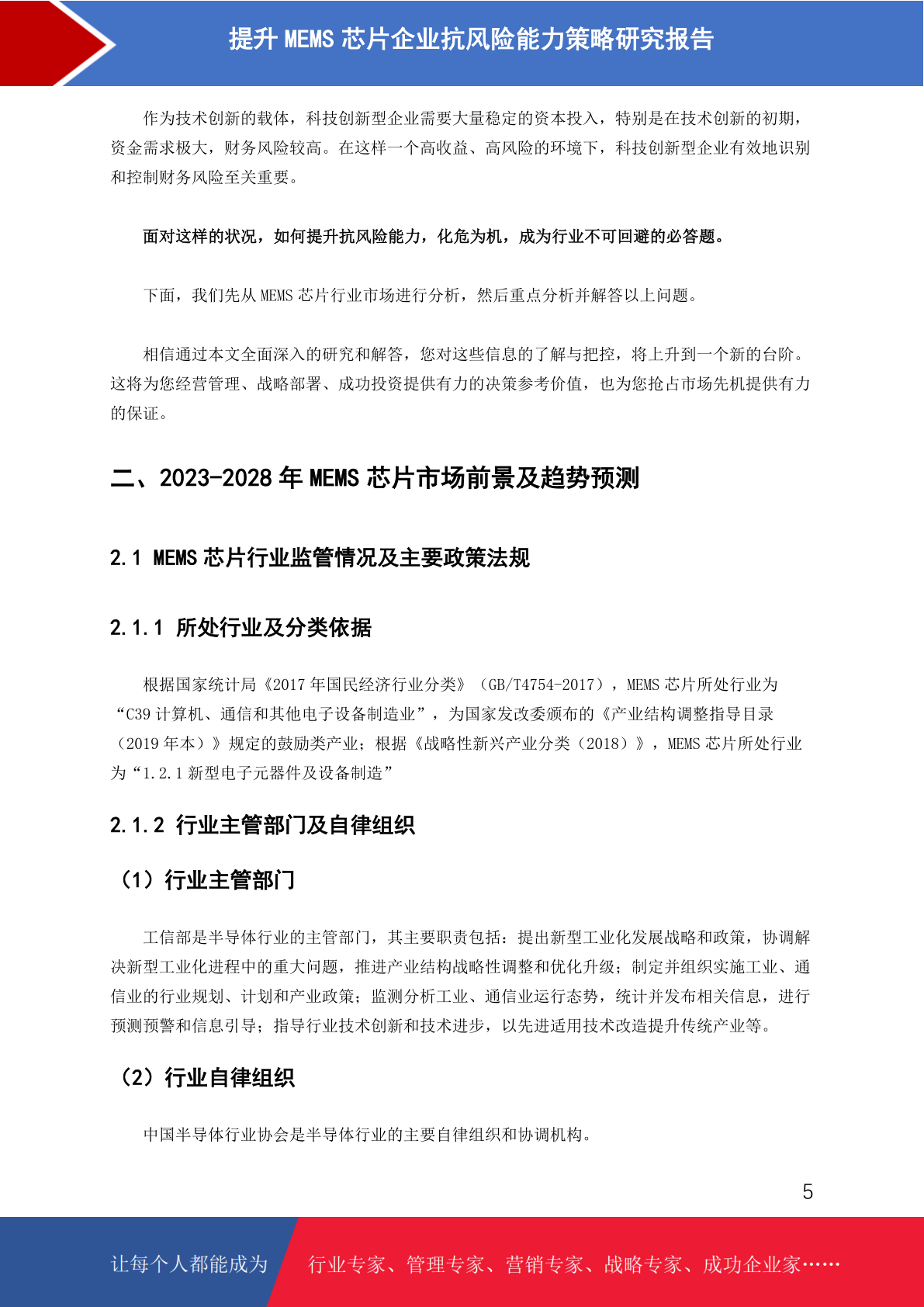 提升 MEMS 芯片企业抗风险能力策略研究报告

作为技术创新的载体，科技创新型企业需要大量稳定的资本投入，特别是在技术创新的初期，资金需求极大，财务风险较高。在这样一个高收益、高风险的环境下，科技创新型企业有效地识别和控制财务风险至关重要。

面对这样的状况，如何提升抗风险能力，化危为机，成为行业不可回避的必答题。

下面，我们先从 MEMS 芯片行业市场进行分析，然后重点分析并解答以上问题。

相信通过本文全面深入的研究和解答，您对这些信息的了解与把控，将上升到一个新的台阶。这将为您经营管理、战略部署、成功投资提供有力的决策参考价值，也为您抢占市场先机提供有力的保证。

二、2023-2028 年 MEMS 芯片市场前景及趋势预测

2.1 MEMS 芯片行业监管情况及主要政策法规

2.1.1 所处行业及分类依据

根据国家统计局《2017 年国民经济行业分类》（GB/T4754-2017），MEMS 芯片所处行业为“C39 计算机、通信和其他电子设备制造业”，为国家发改委颁布的《产业结构调整指导目录（2019 年本）》规定的鼓励类产业；根据《战略性新兴产业分类（2018）》，MEMS 芯片所处行业为“1.2.1 新型电子元器件及设备制造”

2.1.2 行业主管部门及自律组织

（1）行业主管部门

工信部是半导体行业的主管部门，其主要职责包括：提出新型工业化发展战略和政策，协调解决新型工业化进程中的重大问题，推进产业结构战略性调整和优化升级；制定并组织实施工业、通信业的行业规划、计划和产业政策；监测分析工业、通信业运行态势，统计并发布相关信息，进行预测预警和信息引导；指导行业技术创新和技术进步，以先进适用技术改造提升传统产业等。

（2）行业自律组织

中国半导体行业协会是半导体行业的主要自律组织和协调机构。

5

让每个人都能成为 行业专家、管理专家、营销专家、战略专家、成功企业家……